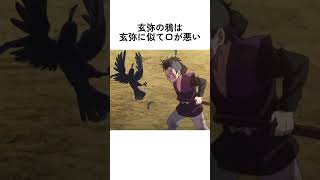 玄弥の鴉は
玄弥に似て口が悪い